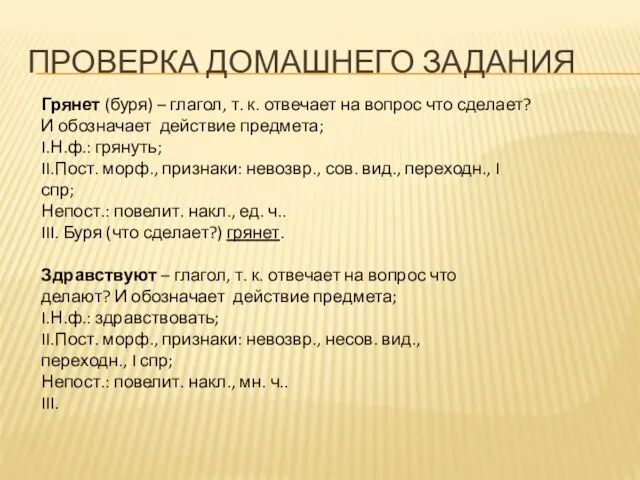 ПРОВЕРКА ДОМАШНЕГО ЗАДАНИЯ

Грянет (буря) – глагол, т. к. отвечает на вопрос что сделает? И обозначает действие предмета;
I.Н.ф.: грянуть;
II.Пост. морф., признаки: невозвр., сов. вид., переходн., I спр;
Непост.: повелит. накл., ед. ч..
III. Буря (что сделает?) грянет.

Здравствуют – глагол, т. к. отвечает на вопрос что делают? И обозначает действие предмета;
I.Н.ф.: здравствовать;
II.Пост. морф., признаки: невозвр., несов. вид., переходн., I спр;
Непост.: повелит. накл., мн. ч..
III.